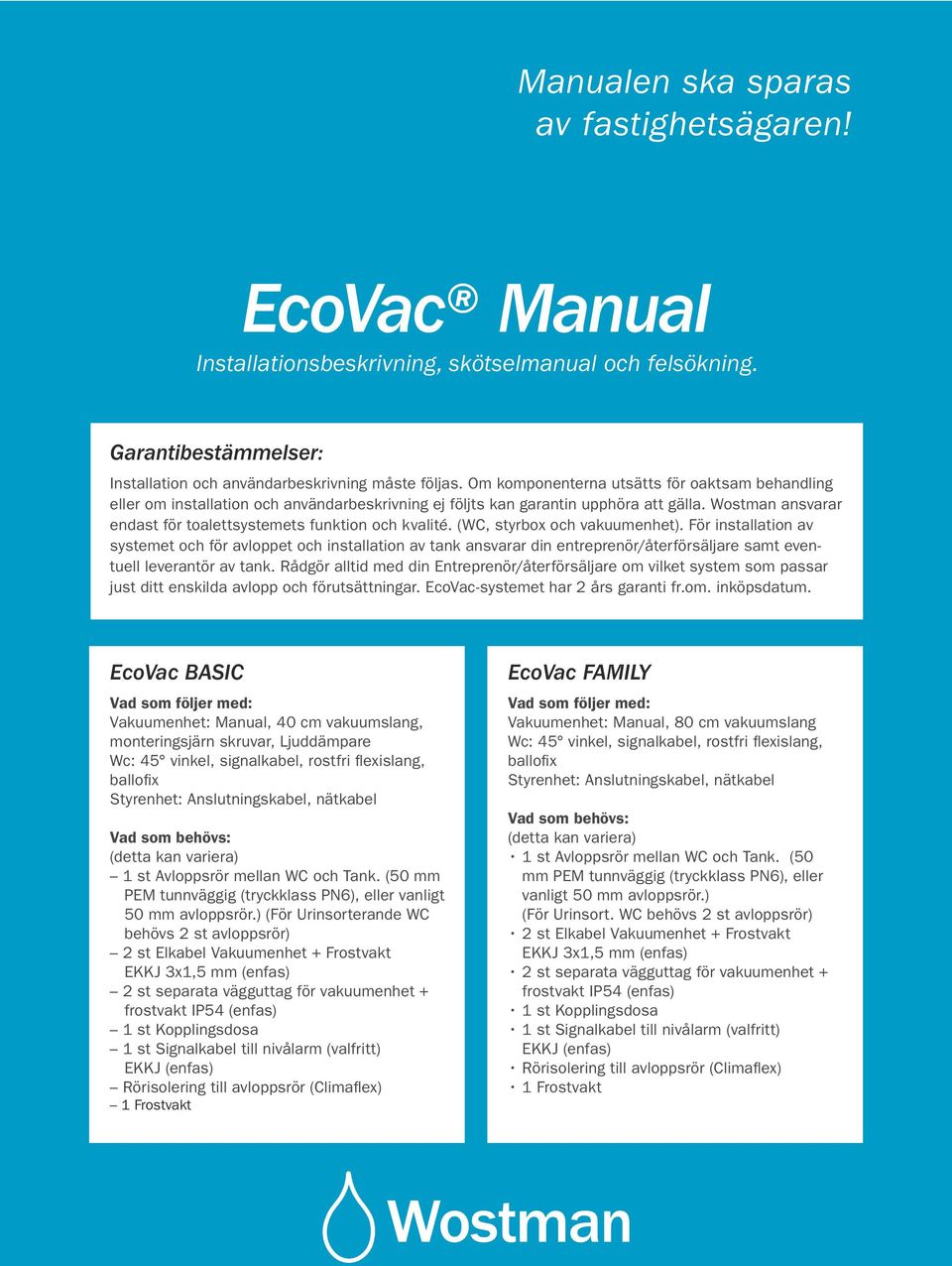 Manualen ska sparas av fastighetsägaren!

EcoVac® Manual

Installationsbeskrivning, skötselmanual och felsökning.

Garantibestämmelser:

Installation och användarbeskrivning måste följas. Om komponenterna utsätts för oaktsam behandling eller om installation och användarbeskrivning ej följts kan garantin upphöra att gälla. Wostman ansvarar endast för toalettsystemets funktion och kvalité. (WC, styrbox och vakuumenhet). För installation av systemet och för avloppet och installation av tank ansvarar din entreprenör/återförsäljare samt eventuell leverantör av tank. Rådgör alltid med din Entreprenör/återförsäljare om vilket system som passar just ditt enskilda avlopp och förutsättningar. EcoVac-systemet har 2 års garanti fr.om. inköpsdatum.

EcoVac BASIC

Vad som följer med:
Vakuumenhet: Manual, 40 cm vakuumslang, monteringsjärn skruvar, Ljuddämpare
Wc: 45° vinkel, signalkabel, rostfri flexislang, ballofix
Styrenhet: Anslutningskabel, nätkabel

Vad som behövs:
(detta kan variera)
– 1 st Avloppsrör mellan WC och Tank. (50 mm PEM tunnväggig (tryckklass PN6), eller vanligt 50 mm avloppsrör.) (För Urinsorterande WC behövs 2 st avloppsrör)
– 2 st Elkabel Vakuumenhet + Frostvakt EKKJ 3x1,5 mm (enfas)
– 2 st separata vägguttag för vakuumenhet + frostvakt IP54 (enfas)
– 1 st Kopplingsdosa
– 1 st Signalkabel till nivålarm (valfritt) EKKJ (enfas)
– Rörisolering till avloppsrör (Climaflex)
– 1 Frostvakt

EcoVac FAMILY

Vad som följer med:
Vakuumenhet: Manual, 80 cm vakuumslang
Wc: 45° vinkel, signalkabel, rostfri flexislang, ballofix
Styrenhet: Anslutningskabel, nätkabel

Vad som behövs:
(detta kan variera)
· 1 st Avloppsrör mellan WC och Tank. (50 mm PEM tunnväggig (tryckklass PN6), eller vanligt 50 mm avloppsrör.) (För Urinsort. WC behövs 2 st avloppsrör)
· 2 st Elkabel Vakuumenhet + Frostvakt EKKJ 3x1,5 mm (enfas)
· 2 st separata vägguttag för vakuumenhet + frostvakt IP54 (enfas)
· 1 st Kopplingsdosa
· 1 st Signalkabel till nivålarm (valfritt) EKKJ (enfas)
· Rörisolering till avloppsrör (Climaflex)
· 1 Frostvakt

Wostman